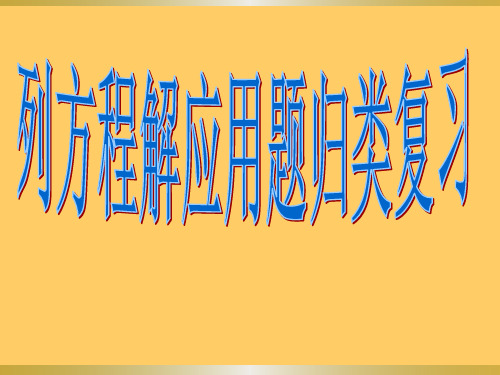 列方程解应用题归类复习